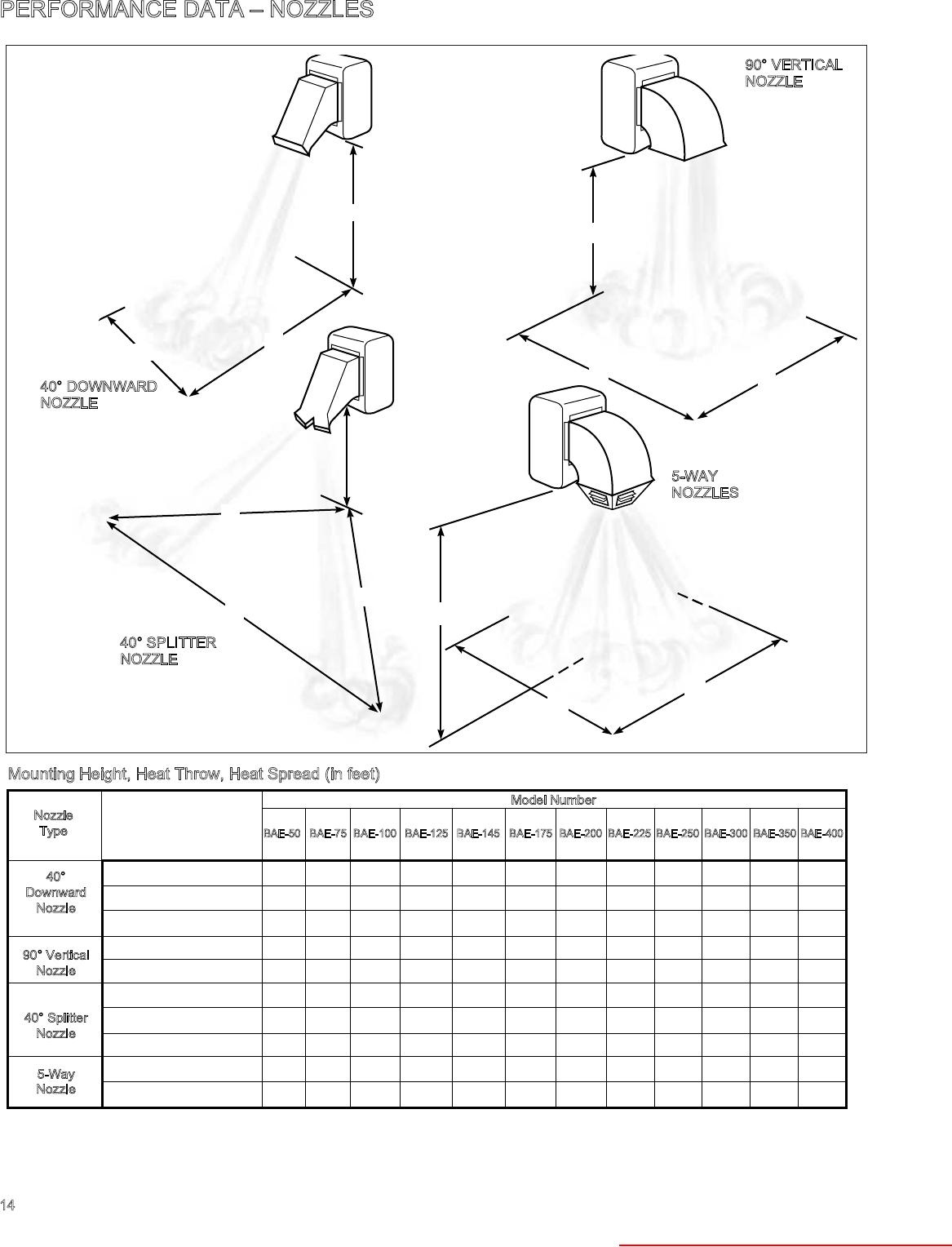 PERFORMANCE DATA – NOZZLES

90° VERTICAL NOZZLE

40° DOWNWARD NOZZLE

5-WAY NOZZLES

40° SPLITTER NOZZLE

Mounting Height, Heat Throw, Heat Spread (in feet)

| Nozzle Type | | Model Number | | | | | | | | | | | |
|---|---|---|---|---|---|---|---|---|---|---|---|---|---|
| | | BAE-50 | BAE-75 | BAE-100 | BAE-125 | BAE-145 | BAE-175 | BAE-200 | BAE-225 | BAE-250 | BAE-300 | BAE-350 | BAE-400 |
| 40° Downward Nozzle | | | | | | | | | | | | | |
| | | | | | | | | | | | | | |
| | | | | | | | | | | | | | |
| 90° Vertical Nozzle | | | | | | | | | | | | | |
| | | | | | | | | | | | | | |
| 40° Splitter Nozzle | | | | | | | | | | | | | |
| | | | | | | | | | | | | | |
| | | | | | | | | | | | | | |
| 5-Way Nozzle | | | | | | | | | | | | | |
| | | | | | | | | | | | | | |

14